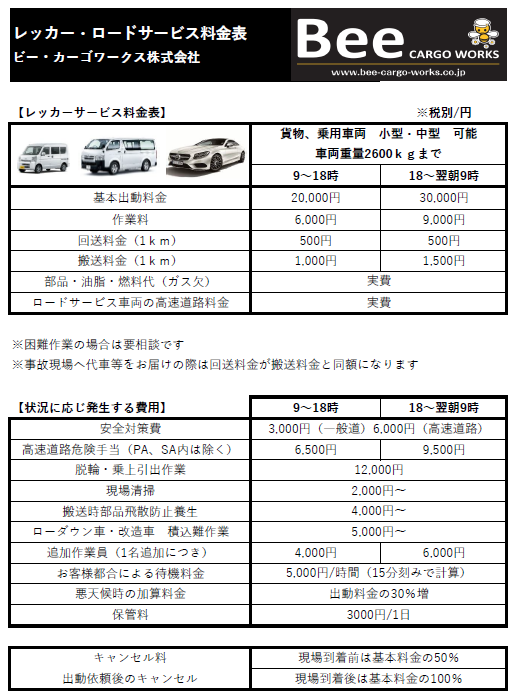 レッカー・ロードサービス料金表
ビー・カーゴワークス株式会社

Bee CARGO WORKS
www.bee-cargo-works.co.jp

【レッカーサービス料金表】 ※税別/円

| | 貨物、乗用車両　小型・中型　可能 車両重量2600ｋｇまで | |
|---|---|---|
| | 9～18時 | 18～翌朝9時 |
| 基本出動料金 | 20,000円 | 30,000円 |
| 作業料 | 6,000円 | 9,000円 |
| 回送料金（1ｋｍ） | 500円 | 500円 |
| 搬送料金（1ｋｍ） | 1,000円 | 1,500円 |
| 部品・油脂・燃料代（ガス欠） | 実費 | |
| ロードサービス車両の高速道路料金 | 実費 | |

※困難作業の場合は要相談です
※事故現場へ代車等をお届けの際は回送料金が搬送料金と同額になります

| 【状況に応じ発生する費用】 | 9～18時 | 18～翌朝9時 |
|---|---|---|
| 安全対策費 | 3,000円（一般道）6,000円（高速道路） | |
| 高速道路危険手当（PA、SA内は除く） | 6,500円 | 9,500円 |
| 脱輪・乗上引出作業 | 12,000円 | |
| 現場清掃 | 2,000円～ | |
| 搬送時部品飛散防止養生 | 4,000円～ | |
| ローダウン車・改造車　積込難作業 | 5,000円～ | |
| 追加作業員（1名追加につき） | 4,000円 | 6,000円 |
| お客様都合による待機料金 | 5,000円/時間（15分刻みで計算） | |
| 悪天候時の加算料金 | 出動料金の30％増 | |
| 保管料 | 3000円/1日 | |

| キャンセル料 | 現場到着前は基本料金の50％ |
|---|---|
| 出動依頼後のキャンセル | 現場到着後は基本料金の100％ |